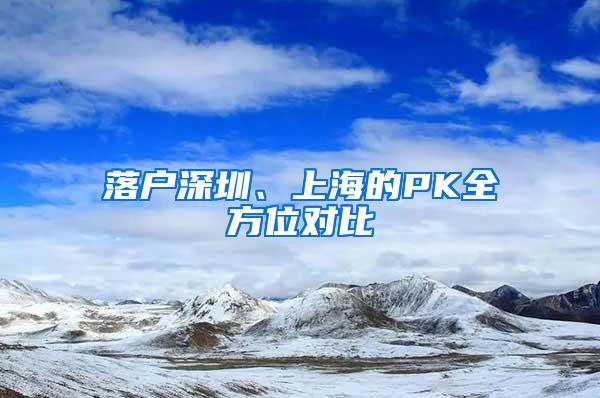 落户深圳、上海的PK全方位对比